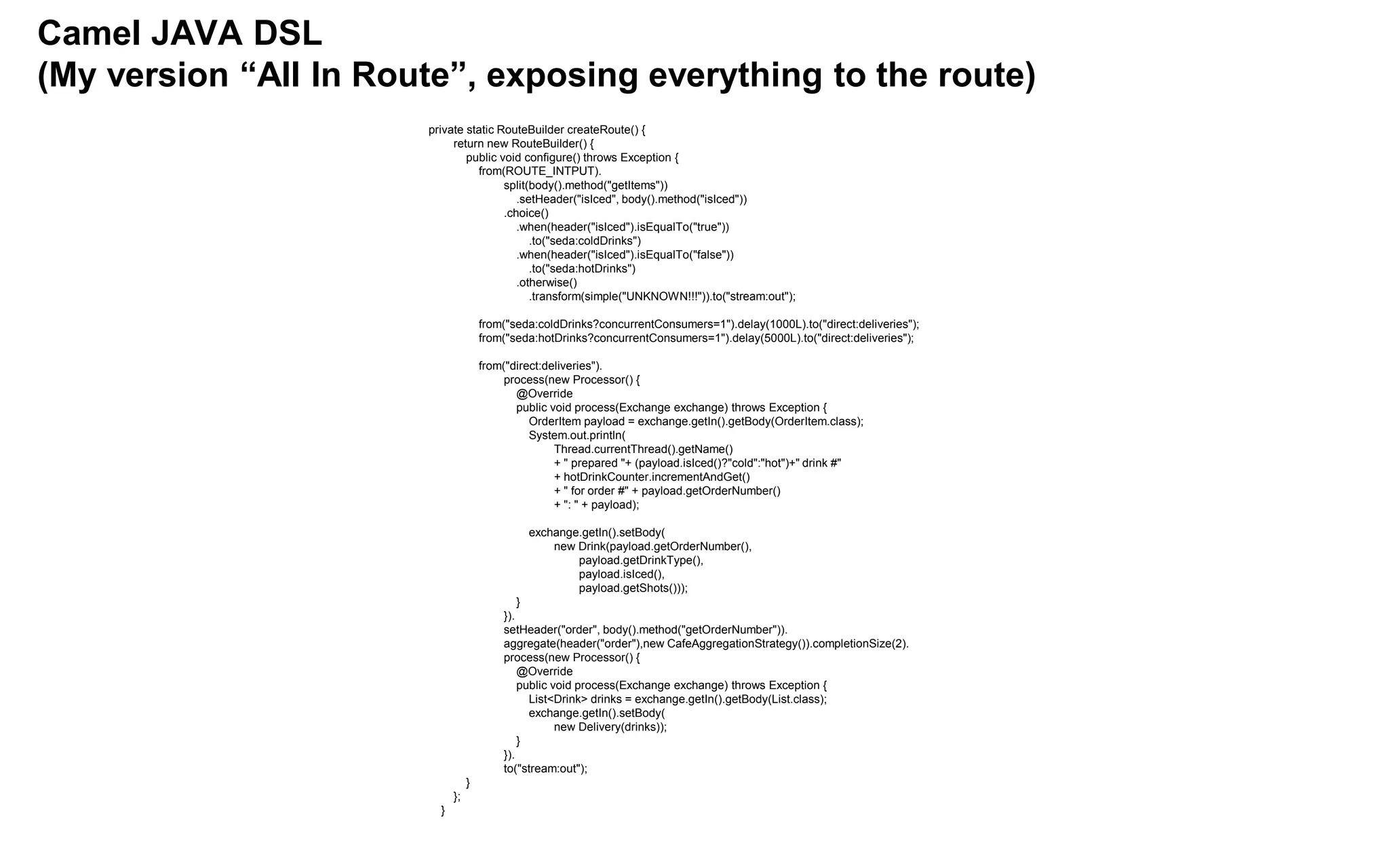 Camel JAVA DSL
(My version “All In Route”, exposing everything to the route)

private static RouteBuilder createRoute() {
    return new RouteBuilder() {
        public void configure() throws Exception {
            from(ROUTE_INTPUT).
                split(body().method("getItems"))
                    .setHeader("isIced", body().method("isIced"))
                .choice()
                    .when(header("isIced").isEqualTo("true"))
                        .to("seda:coldDrinks")
                    .when(header("isIced").isEqualTo("false"))
                        .to("seda:hotDrinks")
                    .otherwise()
                        .transform(simple("UNKNOWN!!!")).to("stream:out");

            from("seda:coldDrinks?concurrentConsumers=1").delay(1000L).to("direct:deliveries");
            from("seda:hotDrinks?concurrentConsumers=1").delay(5000L).to("direct:deliveries");

            from("direct:deliveries").
                process(new Processor() {
                    @Override
                    public void process(Exchange exchange) throws Exception {
                        OrderItem payload = exchange.getIn().getBody(OrderItem.class);
                        System.out.println(
                            Thread.currentThread().getName()
                            + " prepared "+ (payload.isIced()?"cold":"hot")+" drink #"
                            + hotDrinkCounter.incrementAndGet()
                            + " for order #" + payload.getOrderNumber()
                            + ": " + payload);

                        exchange.getIn().setBody(
                            new Drink(payload.getOrderNumber(),
                                payload.getDrinkType(),
                                payload.isIced(),
                                payload.getShots()));
                    }
                }).
                setHeader("order", body().method("getOrderNumber")).
                aggregate(header("order"),new CafeAggregationStrategy()).completionSize(2).
                process(new Processor() {
                    @Override
                    public void process(Exchange exchange) throws Exception {
                        List<Drink> drinks = exchange.getIn().getBody(List.class);
                        exchange.getIn().setBody(
                            new Delivery(drinks));
                    }
                }).
                to("stream:out");
        }
    };
}